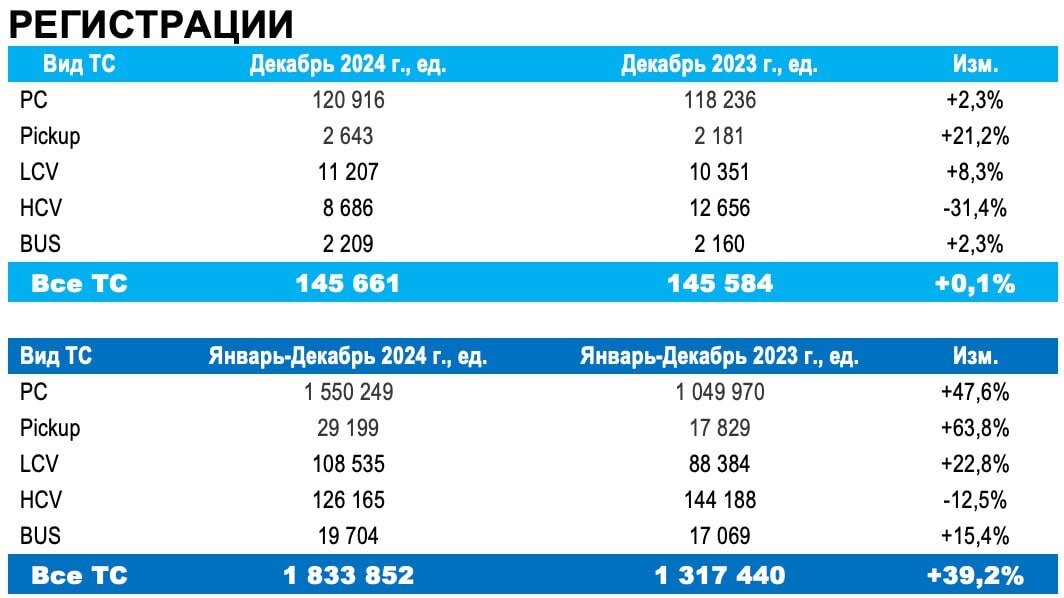 РЕГИСТРАЦИИ

| Вид ТС | Декабрь 2024 г., ед. | Декабрь 2023 г., ед. | Изм. |
|---|---|---|---|
| PC | 120 916 | 118 236 | +2,3% |
| Pickup | 2 643 | 2 181 | +21,2% |
| LCV | 11 207 | 10 351 | +8,3% |
| HCV | 8 686 | 12 656 | -31,4% |
| BUS | 2 209 | 2 160 | +2,3% |
| Все ТС | 145 661 | 145 584 | +0,1% |

| Вид ТС | Январь-Декабрь 2024 г., ед. | Январь-Декабрь 2023 г., ед. | Изм. |
|---|---|---|---|
| PC | 1 550 249 | 1 049 970 | +47,6% |
| Pickup | 29 199 | 17 829 | +63,8% |
| LCV | 108 535 | 88 384 | +22,8% |
| HCV | 126 165 | 144 188 | -12,5% |
| BUS | 19 704 | 17 069 | +15,4% |
| Все ТС | 1 833 852 | 1 317 440 | +39,2% |